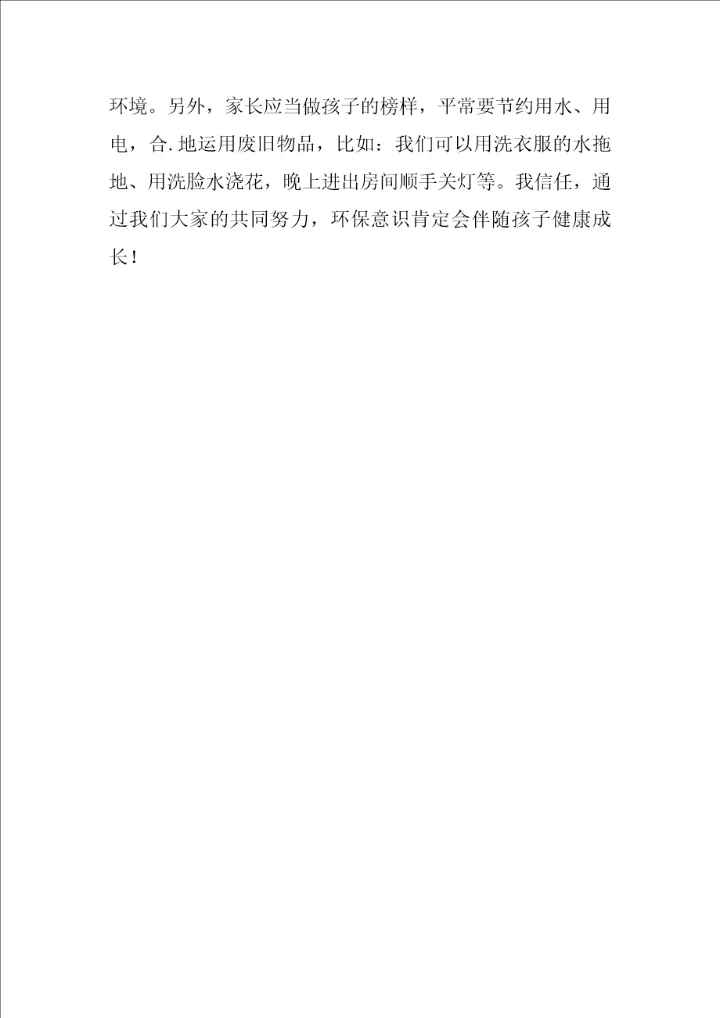 环境。另外，家长应当做孩子的榜样，平常要节约用水、用电，合.地运用废旧物品，比如：我们可以用洗衣服的水拖地、用洗脸水浇花，晚上进出房间顺手关灯等。我信任，通过我们大家的共同努力，环保意识肯定会伴随孩子健康成长！